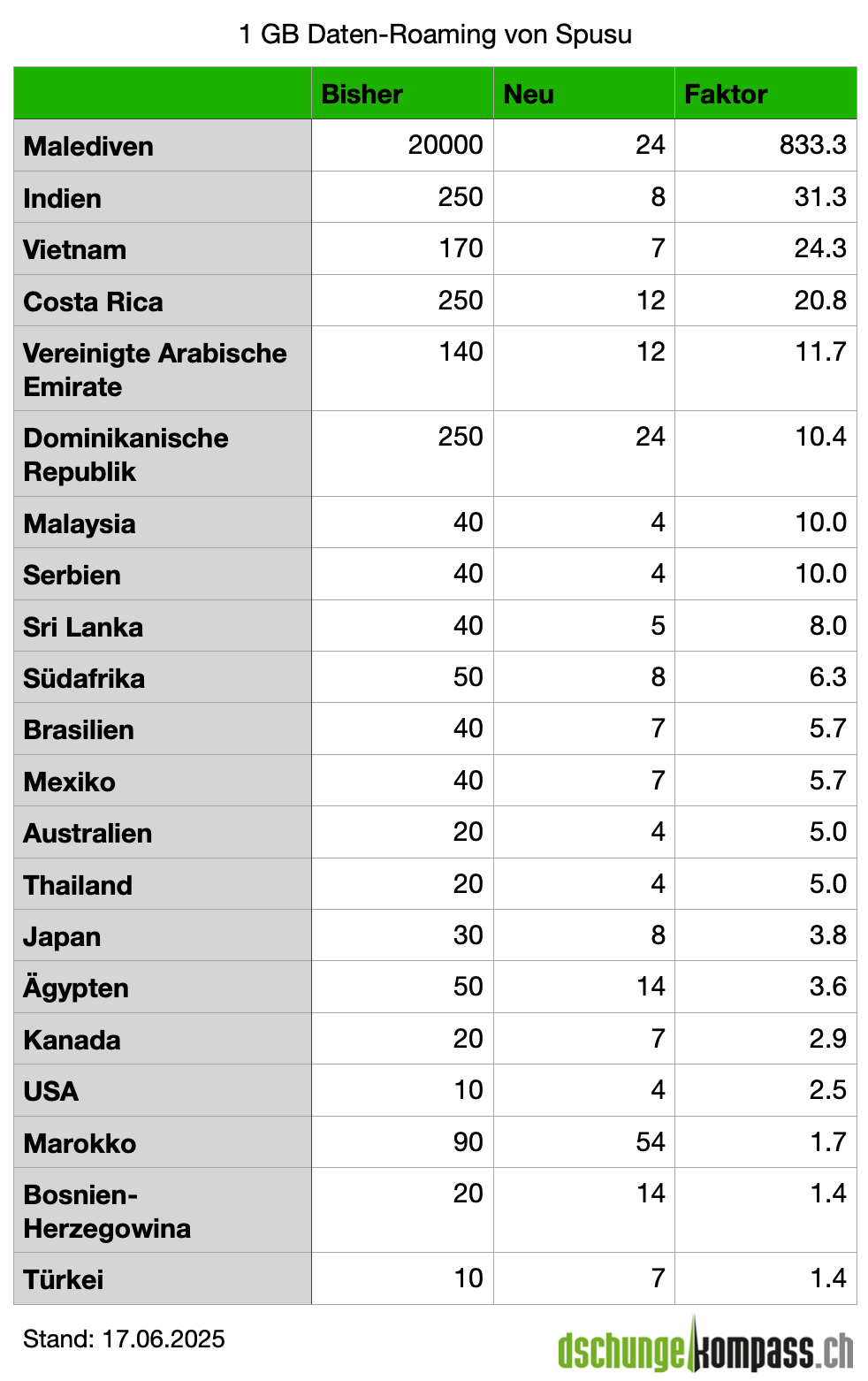 1 GB Daten-Roaming von Spusu

| | Bisher | Neu | Faktor |
|---|---|---|---|
| Malediven | 20000 | 24 | 833.3 |
| Indien | 250 | 8 | 31.3 |
| Vietnam | 170 | 7 | 24.3 |
| Costa Rica | 250 | 12 | 20.8 |
| Vereinigte Arabische Emirate | 140 | 12 | 11.7 |
| Dominikanische Republik | 250 | 24 | 10.4 |
| Malaysia | 40 | 4 | 10.0 |
| Serbien | 40 | 4 | 10.0 |
| Sri Lanka | 40 | 5 | 8.0 |
| Südafrika | 50 | 8 | 6.3 |
| Brasilien | 40 | 7 | 5.7 |
| Mexiko | 40 | 7 | 5.7 |
| Australien | 20 | 4 | 5.0 |
| Thailand | 20 | 4 | 5.0 |
| Japan | 30 | 8 | 3.8 |
| Ägypten | 50 | 14 | 3.6 |
| Kanada | 20 | 7 | 2.9 |
| USA | 10 | 4 | 2.5 |
| Marokko | 90 | 54 | 1.7 |
| Bosnien-Herzegowina | 20 | 14 | 1.4 |
| Türkei | 10 | 7 | 1.4 |

Stand: 17.06.2025

dschungelkompass.ch